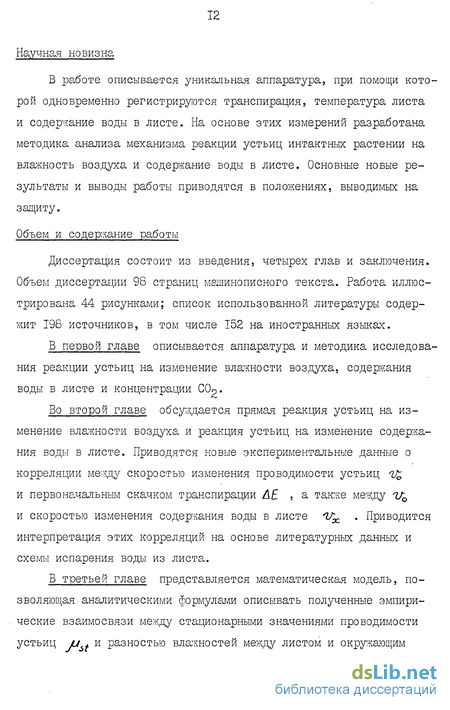 I2

Научная новизна

В работе описывается уникальная аппаратура, при помощи которой одновременно регистрируются транспирация, температура листа и содержание воды в листе. На основе этих измерений разработана методика анализа механизма реакции устьиц интактных растении на влажность воздуха и содержание воды в листе. Основные новые результаты и выводы работы приводятся в положениях, выводимых на защиту.

Объем и содержание работы

Диссертация состоит из введения, четырех глав и заключения. Объем диссертации 96 страниц машинописного текста. Работа иллюстрирована 44 рисунками; список использованной литературы содержит I96 источников, в том числе I52 на иностранных языках.

В первой главе описывается аппаратура и методика исследования реакции устьиц на изменение влажности воздуха, содержания воды в листе и концентрации $CO_2$.

Во второй главе обсуждается прямая реакция устьиц на изменение влажности воздуха и реакция устьиц на изменение содержания воды в листе. Приводятся новые экспериментальные данные о корреляции между скоростью изменения проводимости устьиц $v_o$ и первоначальным скачком транспирации $\Delta E$ , а также между $v_o$ и скоростью изменения содержания воды в листе $v_x$ . Приводится интерпретация этих корреляций на основе литературных данных и схемы испарения воды из листа.

В третьей главе представляется математическая модель, позволяющая аналитическими формулами описывать полученные эмпирические взаимосвязи между стационарными значениями проводимости устьиц $\mu_{st}$ и разностью влажностей между листом и окружающим

dsLib.net
библиотека диссертаций